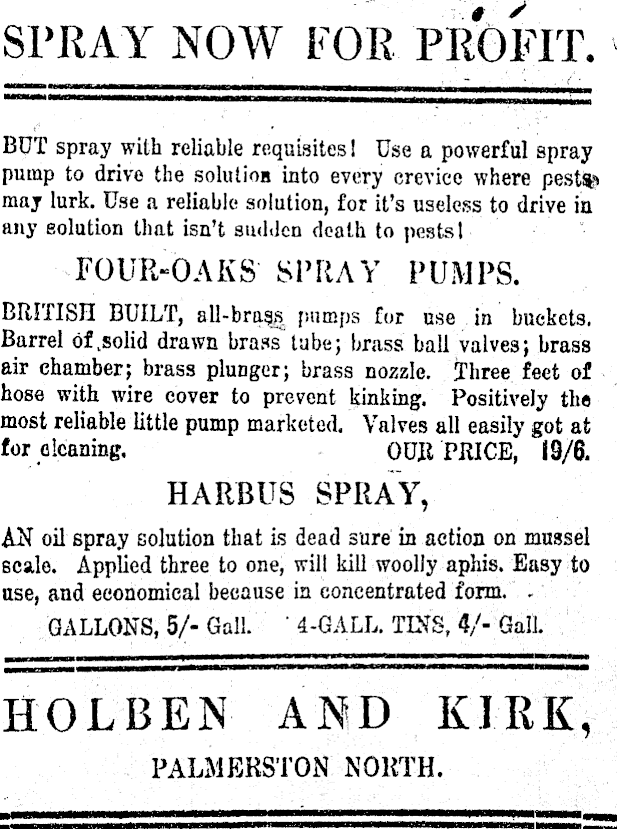 SPRAY NOW FOR PROFIT.

BUT spray with reliable requisites! Use a powerful spray pump to drive the solution into every crevice where pests may lurk. Use a reliable solution, for it's useless to drive in any solution that isn't sudden death to pests!

FOUR-OAKS SPRAY PUMPS.

BRITISH BUILT, all-brass pumps for use in buckets. Barrel of solid drawn brass tube; brass ball valves; brass air chamber; brass plunger; brass nozzle. Three feet of hose with wire cover to prevent kinking. Positively the most reliable little pump marketed. Valves all easily got at for cleaning. OUR PRICE, 19/6.

HARBUS SPRAY,

AN oil spray solution that is dead sure in action on mussel scale. Applied three to one, will kill woolly aphis. Easy to use, and economical because in concentrated form.

GALLONS, 5/- Gall. 4-GALL. TINS, 4/- Gall.

HOLBEN AND KIRK,

PALMERSTON NORTH.